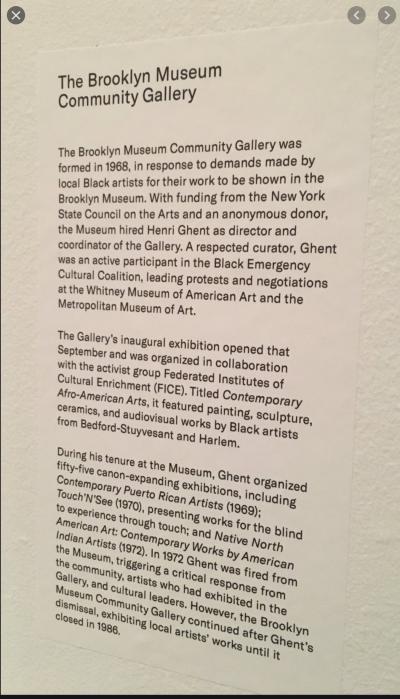 The Brooklyn Museum Community Gallery

The Brooklyn Museum Community Gallery was formed in 1968, in response to demands made by local Black artists for their work to be shown in the Brooklyn Museum. With funding from the New York State Council on the Arts and an anonymous donor, the Museum hired Henri Ghent as director and coordinator of the Gallery. A respected curator, Ghent was an active participant in the Black Emergency Cultural Coalition, leading protests and negotiations at the Whitney Museum of American Art and the Metropolitan Museum of Art.

The Gallery's inaugural exhibition opened that September and was organized in collaboration with the activist group Federated Institutes of Cultural Enrichment (FICE). Titled Contemporary Afro-American Arts, it featured painting, sculpture, ceramics, and audiovisual works by Black artists from Bedford-Stuyvesant and Harlem.

During his tenure at the Museum, Ghent organized fifty-five canon-expanding exhibitions, including Contemporary Puerto Rican Artists (1969); Touch'N'See (1970), presenting works for the blind to experience through touch; and Native North American Art: Contemporary Works by American Indian Artists (1972). In 1972 Ghent was fired from the Museum, triggering a critical response from the community, artists who had exhibited in the Gallery, and cultural leaders. However, the Brooklyn Museum Community Gallery continued after Ghent's dismissal, exhibiting local artists' works until it closed in 1986.